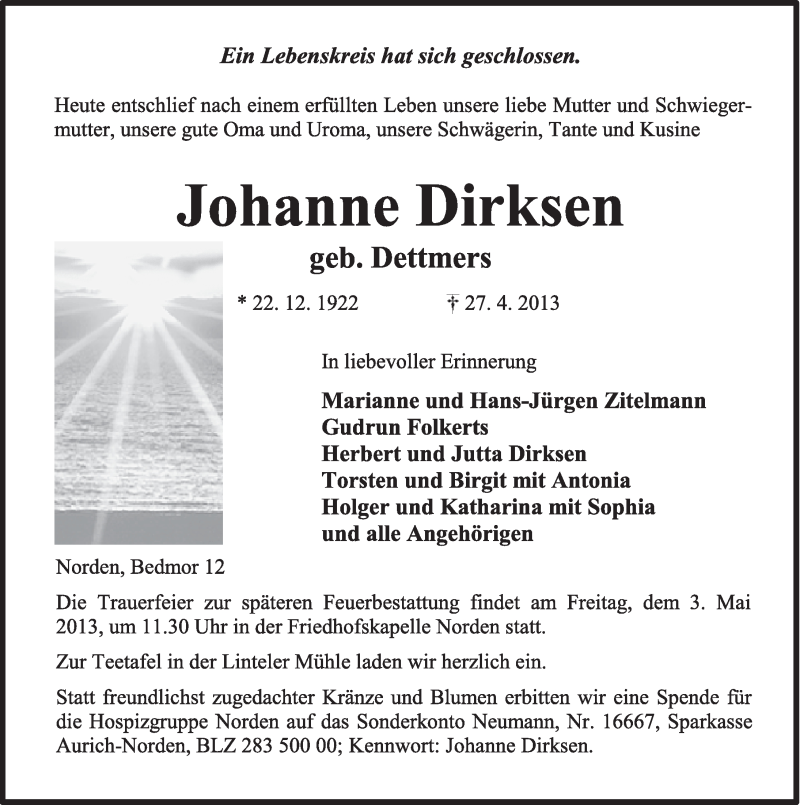 Ein Lebenskreis hat sich geschlossen.

Heute entschlief nach einem erfüllten Leben unsere liebe Mutter und Schwiegermutter, unsere gute Oma und Uroma, unsere Schwägerin, Tante und Kusine

Johanne Dirksen

geb. Dettmers

* 22. 12. 1922 † 27. 4. 2013

In liebevoller Erinnerung

Marianne und Hans-Jürgen Zitelmann
Gudrun Folkerts
Herbert und Jutta Dirksen
Torsten und Birgit mit Antonia
Holger und Katharina mit Sophia
und alle Angehörigen

Norden, Bedmor 12

Die Trauerfeier zur späteren Feuerbestattung findet am Freitag, dem 3. Mai 2013, um 11.30 Uhr in der Friedhofskapelle Norden statt.

Zur Teetafel in der Linteler Mühle laden wir herzlich ein.

Statt freundlichst zugedachter Kränze und Blumen erbitten wir eine Spende für die Hospizgruppe Norden auf das Sonderkonto Neumann, Nr. 16667, Sparkasse Aurich-Norden, BLZ 283 500 00; Kennwort: Johanne Dirksen.